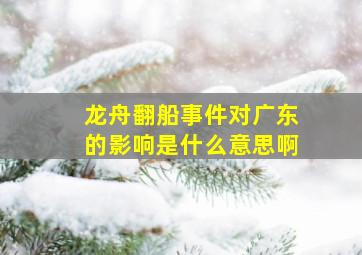 龙舟翻船事件对广东的影响是什么意思啊